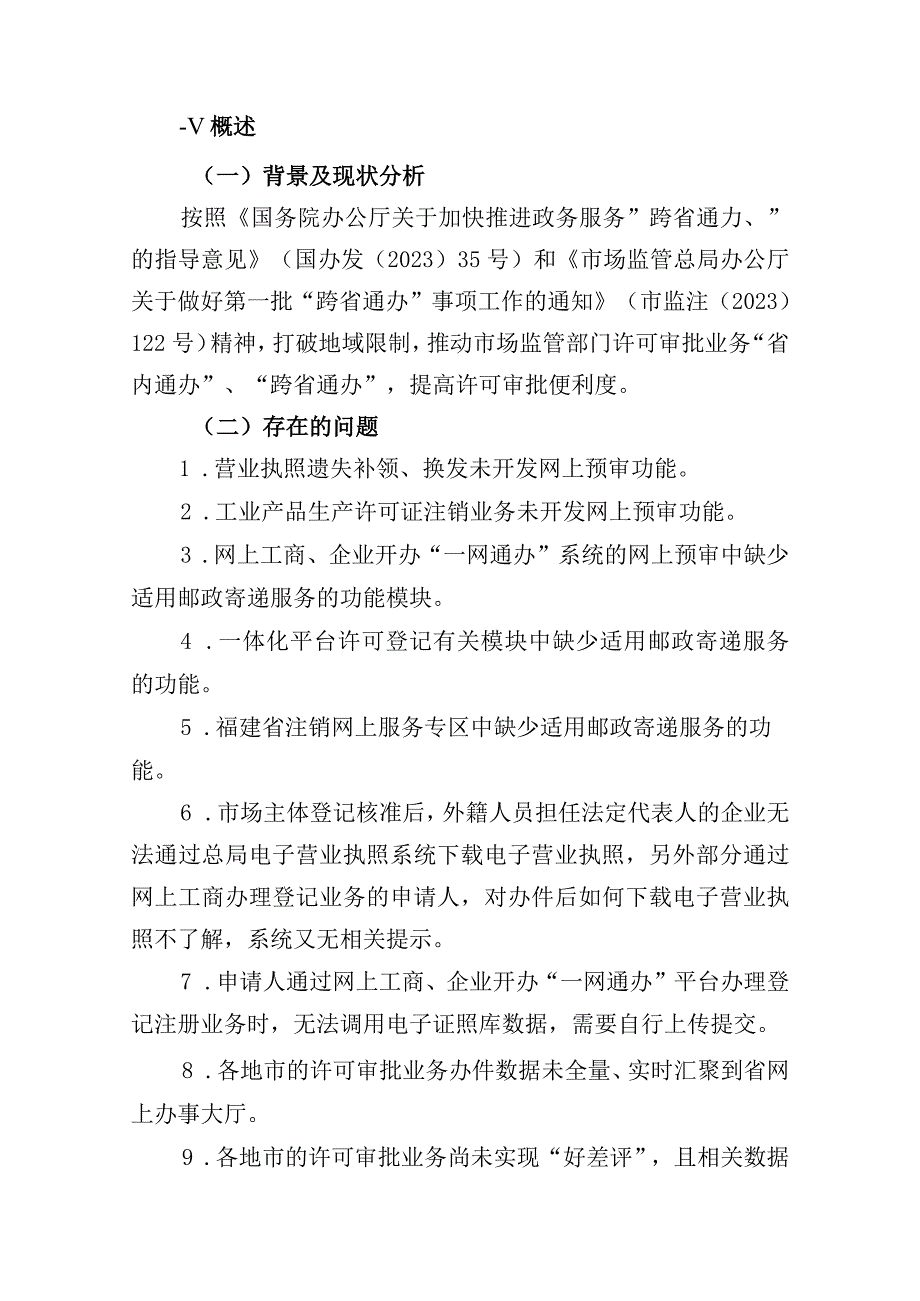 -V 概述

（一）背景及现状分析

按照《国务院办公厅关于加快推进政务服务”跨省通力、”的指导意见》（国办发（2023）35号）和《市场监管总局办公厅关于做好第一批“跨省通办”事项工作的通知》（市监注（2023）122号）精神，打破地域限制，推动市场监管部门许可审批业务“省内通办”、“跨省通办”，提高许可审批便利度。

（二）存在的问题

1．营业执照遗失补领、换发未开发网上预审功能。

2．工业产品生产许可证注销业务未开发网上预审功能。

3．网上工商、企业开办“一网通办”系统的网上预审中缺少适用邮政寄递服务的功能模块。

4．一体化平台许可登记有关模块中缺少适用邮政寄递服务的功能。

5．福建省注销网上服务专区中缺少适用邮政寄递服务的功能。

6．市场主体登记核准后，外籍人员担任法定代表人的企业无法通过总局电子营业执照系统下载电子营业执照，另外部分通过网上工商办理登记业务的申请人，对办件后如何下载电子营业执照不了解，系统又无相关提示。

7．申请人通过网上工商、企业开办“一网通办”平台办理登记注册业务时，无法调用电子证照库数据，需要自行上传提交。

8．各地市的许可审批业务办件数据未全量、实时汇聚到省网上办事大厅。

9．各地市的许可审批业务尚未实现“好差评”，且相关数据